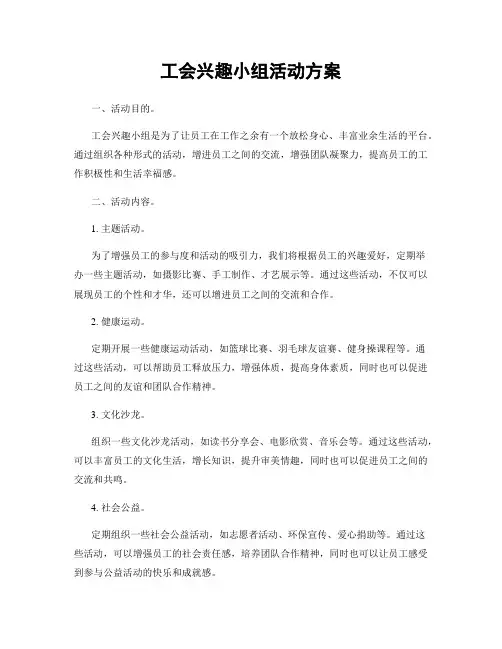 工会兴趣小组活动方案

一、活动目的。

工会兴趣小组是为了让员工在工作之余有一个放松身心、丰富业余生活的平台，通过组织各种形式的活动，增进员工之间的交流，增强团队凝聚力，提高员工的工作积极性和生活幸福感。

二、活动内容。

1. 主题活动。

为了增强员工的参与度和活动的吸引力，我们将根据员工的兴趣爱好，定期举办一些主题活动，如摄影比赛、手工制作、才艺展示等。通过这些活动，不仅可以展现员工的个性和才华，还可以增进员工之间的交流和合作。

2. 健康运动。

定期开展一些健康运动活动，如篮球比赛、羽毛球友谊赛、健身操课程等。通过这些活动，可以帮助员工释放压力，增强体质，提高身体素质，同时也可以促进员工之间的友谊和团队合作精神。

3. 文化沙龙。

组织一些文化沙龙活动，如读书分享会、电影欣赏、音乐会等。通过这些活动，可以丰富员工的文化生活，增长知识，提升审美情趣，同时也可以促进员工之间的交流和共鸣。

4. 社会公益。

定期组织一些社会公益活动，如志愿者活动、环保宣传、爱心捐助等。通过这些活动，可以增强员工的社会责任感，培养团队合作精神，同时也可以让员工感受到参与公益活动的快乐和成就感。